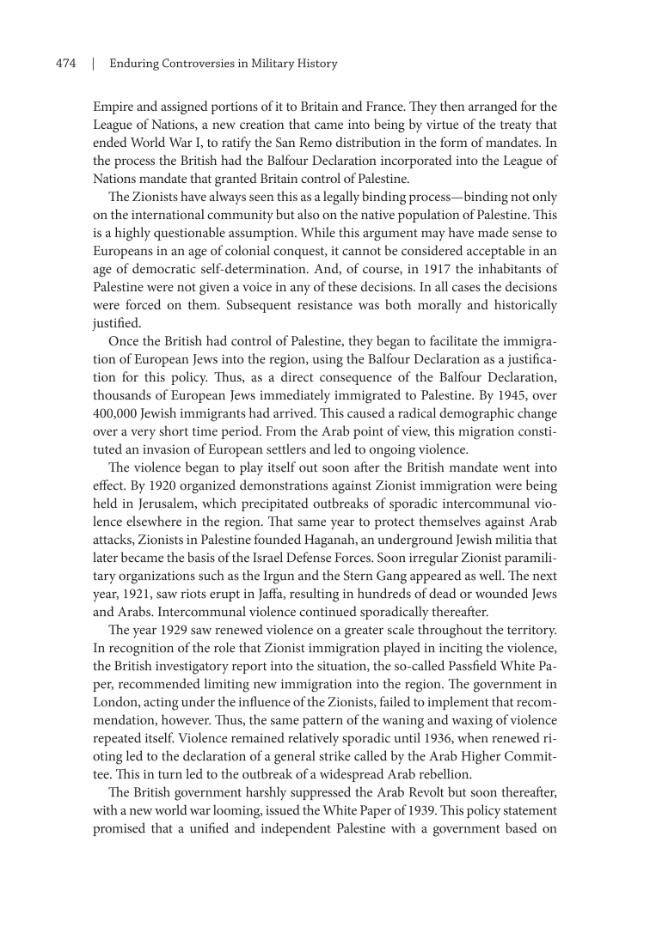 474 | Enduring Controversies in Military History

Empire and assigned portions of it to Britain and France. They then arranged for the League of Nations, a new creation that came into being by virtue of the treaty that ended World War I, to ratify the San Remo distribution in the form of mandates. In the process the British had the Balfour Declaration incorporated into the League of Nations mandate that granted Britain control of Palestine.

The Zionists have always seen this as a legally binding process—binding not only on the international community but also on the native population of Palestine. This is a highly questionable assumption. While this argument may have made sense to Europeans in an age of colonial conquest, it cannot be considered acceptable in an age of democratic self-determination. And, of course, in 1917 the inhabitants of Palestine were not given a voice in any of these decisions. In all cases the decisions were forced on them. Subsequent resistance was both morally and historically justified.

Once the British had control of Palestine, they began to facilitate the immigration of European Jews into the region, using the Balfour Declaration as a justification for this policy. Thus, as a direct consequence of the Balfour Declaration, thousands of European Jews immediately immigrated to Palestine. By 1945, over 400,000 Jewish immigrants had arrived. This caused a radical demographic change over a very short time period. From the Arab point of view, this migration constituted an invasion of European settlers and led to ongoing violence.

The violence began to play itself out soon after the British mandate went into effect. By 1920 organized demonstrations against Zionist immigration were being held in Jerusalem, which precipitated outbreaks of sporadic intercommunal violence elsewhere in the region. That same year to protect themselves against Arab attacks, Zionists in Palestine founded Haganah, an underground Jewish militia that later became the basis of the Israel Defense Forces. Soon irregular Zionist paramilitary organizations such as the Irgun and the Stern Gang appeared as well. The next year, 1921, saw riots erupt in Jaffa, resulting in hundreds of dead or wounded Jews and Arabs. Intercommunal violence continued sporadically thereafter.

The year 1929 saw renewed violence on a greater scale throughout the territory. In recognition of the role that Zionist immigration played in inciting the violence, the British investigatory report into the situation, the so-called Passfield White Paper, recommended limiting new immigration into the region. The government in London, acting under the influence of the Zionists, failed to implement that recommendation, however. Thus, the same pattern of the waning and waxing of violence repeated itself. Violence remained relatively sporadic until 1936, when renewed rioting led to the declaration of a general strike called by the Arab Higher Committee. This in turn led to the outbreak of a widespread Arab rebellion.

The British government harshly suppressed the Arab Revolt but soon thereafter, with a new world war looming, issued the White Paper of 1939. This policy statement promised that a unified and independent Palestine with a government based on